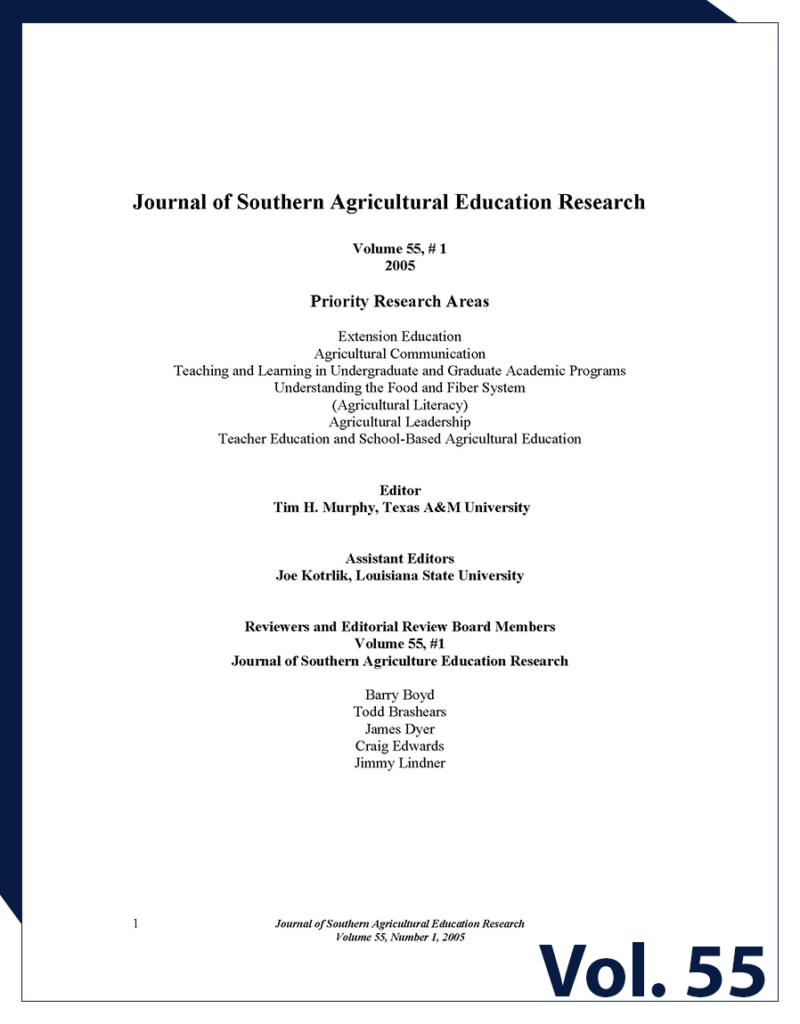 Journal of Southern Agricultural Education Research

Volume 55, # 1
2005

Priority Research Areas

Extension Education
Agricultural Communication
Teaching and Learning in Undergraduate and Graduate Academic Programs
Understanding the Food and Fiber System
(Agricultural Literacy)
Agricultural Leadership
Teacher Education and School-Based Agricultural Education

Editor
Tim H. Murphy, Texas A&M University

Assistant Editors
Joe Kotrlik, Louisiana State University

Reviewers and Editorial Review Board Members
Volume 55, #1
Journal of Southern Agriculture Education Research

Barry Boyd
Todd Brashears
James Dyer
Craig Edwards
Jimmy Lindner

1

Journal of Southern Agricultural Education Research
Volume 55, Number 1, 2005

Vol. 55